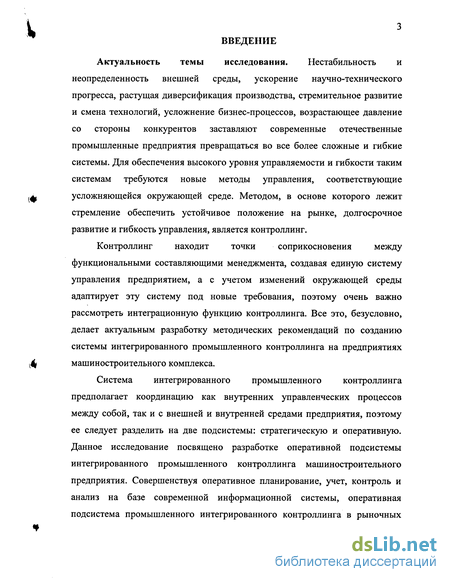 3

ВВЕДЕНИЕ

Актуальность темы исследования. Нестабильность и неопределенность внешней среды, ускорение научно-технического прогресса, растущая диверсификация производства, стремительное развитие и смена технологий, усложнение бизнес-процессов, возрастающее давление со стороны конкурентов заставляют современные отечественные промышленные предприятия превращаться во все более сложные и гибкие системы. Для обеспечения высокого уровня управляемости и гибкости таким системам требуются новые методы управления, соответствующие усложняющейся окружающей среде. Методом, в основе которого лежит стремление обеспечить устойчивое положение на рынке, долгосрочное развитие и гибкость управления, является контроллинг.

Контроллинг находит точки соприкосновения между функциональными составляющими менеджмента, создавая единую систему управления предприятием, а с учетом изменений окружающей среды адаптирует эту систему под новые требования, поэтому очень важно рассмотреть интеграционную функцию контроллинга. Все это, безусловно, делает актуальным разработку методических рекомендаций по созданию системы интегрированного промышленного контроллинга на предприятиях машиностроительного комплекса.

Система интегрированного промышленного контроллинга предполагает координацию как внутренних управленческих процессов между собой, так и с внешней и внутренней средами предприятия, поэтому ее следует разделить на две подсистемы: стратегическую и оперативную. Данное исследование посвящено разработке оперативной подсистемы интегрированного промышленного контроллинга машиностроительного предприятия. Совершенствуя оперативное планирование, учет, контроль и анализ на базе современной информационной системы, оперативная подсистема промышленного интегрированного контроллинга в рыночных

dsLib.net
библиотека диссертаций